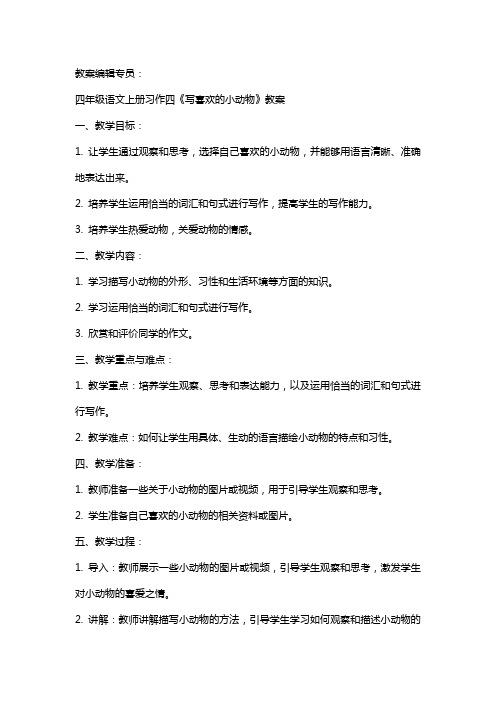 教案编辑专员：

四年级语文上册习作四《写喜欢的小动物》教案

一、教学目标：

1. 让学生通过观察和思考，选择自己喜欢的小动物，并能够用语言清晰、准确地表达出来。

2. 培养学生运用恰当的词汇和句式进行写作，提高学生的写作能力。

3. 培养学生热爱动物，关爱动物的情感。

二、教学内容：

1. 学习描写小动物的外形、习性和生活环境等方面的知识。

2. 学习运用恰当的词汇和句式进行写作。

3. 欣赏和评价同学的作文。

三、教学重点与难点：

1. 教学重点：培养学生观察、思考和表达能力，以及运用恰当的词汇和句式进行写作。

2. 教学难点：如何让学生用具体、生动的语言描绘小动物的特点和习性。

四、教学准备：

1. 教师准备一些关于小动物的图片或视频，用于引导学生观察和思考。

2. 学生准备自己喜欢的小动物的相关资料或图片。

五、教学过程：

1. 导入：教师展示一些小动物的图片或视频，引导学生观察和思考，激发学生对小动物的喜爱之情。

2. 讲解：教师讲解描写小动物的方法，引导学生学习如何观察和描述小动物的